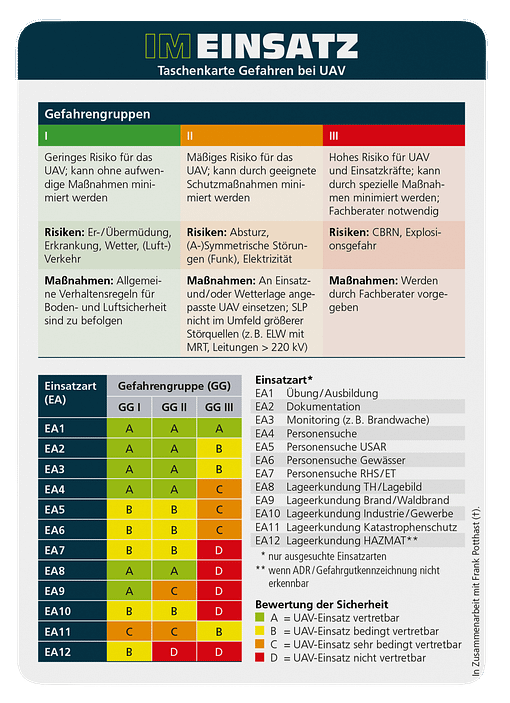 IM EINSATZ
Taschenkarte Gefahren bei UAV

Gefahrengruppen

| I | II | III |
|---|---|---|
| Geringes Risiko für das UAV; kann ohne aufwendige Maßnahmen minimiert werden | Mäßiges Risiko für das UAV; kann durch geeignete Schutzmaßnahmen minimiert werden | Hohes Risiko für UAV und Einsatzkräfte; kann durch spezielle Maßnahmen minimiert werden; Fachberater notwendig |
| **Risiken:** Er-/Übermüdung, Erkrankung, Wetter, (Luft-) Verkehr | **Risiken:** Absturz, (A-)Symmetrische Störungen (Funk), Elektrizität | **Risiken:** CBRN, Explosionsgefahr |
| **Maßnahmen:** Allgemeine Verhaltensregeln für Boden- und Luftsicherheit sind zu befolgen | **Maßnahmen:** An Einsatz- und/oder Wetterlage angepasste UAV einsetzen; SLP nicht im Umfeld größerer Störquellen (z. B. ELW mit MRT, Leitungen > 220 kV) | **Maßnahmen:** Werden durch Fachberater vorgegeben |

| Einsatzart (EA) | Gefahrengruppe (GG) GG I | GG II | GG III |
|---|---|---|---|
| EA1 | A | A | A |
| EA2 | A | A | B |
| EA3 | A | A | B |
| EA4 | A | A | C |
| EA5 | B | B | C |
| EA6 | B | B | C |
| EA7 | B | B | D |
| EA8 | A | A | D |
| EA9 | A | C | D |
| EA10 | B | B | D |
| EA11 | C | C | B |
| EA12 | B | D | D |

Einsatzart*
EA1 Übung/Ausbildung
EA2 Dokumentation
EA3 Monitoring (z. B. Brandwache)
EA4 Personensuche
EA5 Personensuche USAR
EA6 Personensuche Gewässer
EA7 Personensuche RHS/ET
EA8 Lageerkundung TH/Lagebild
EA9 Lageerkundung Brand/Waldbrand
EA10 Lageerkundung Industrie/Gewerbe
EA11 Lageerkundung Katastrophenschutz
EA12 Lageerkundung HAZMAT**
* nur ausgesuchte Einsatzarten
** wenn ADR/Gefahrgutkennzeichnung nicht erkennbar

Bewertung der Sicherheit
A = UAV-Einsatz vertretbar
B = UAV-Einsatz bedingt vertretbar
C = UAV-Einsatz sehr bedingt vertretbar
D = UAV-Einsatz nicht vertretbar

In Zusammenarbeit mit Frank Potthast (†).